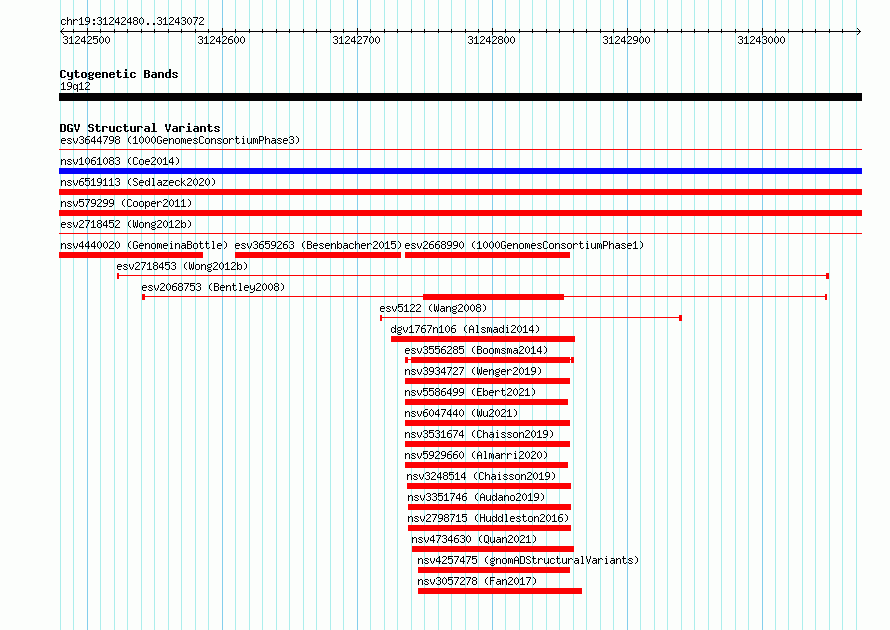 chr19:31242480..31243072

31242500 31242600 31242700 31242800 31242900 31243000

Cytogenetic Bands
19q12

DGV Structural Variants
esv3644798 (1000GenomesConsortiumPhase3)
nsv1061083 (Coe2014)
nsv6519113 (Sedlazeck2020)
nsv579299 (Cooper2011)
esv2718452 (Wong2012b)
nsv4440020 (GenomeinaBottle) esv3659263 (Besenbacher2015) esv2668990 (1000GenomesConsortiumPhase1)
esv2718453 (Wong2012b)
esv2068753 (Bentley2008)
esv5122 (Wang2008)
dgv1767n106 (Alsmadi2014)
esv3556285 (Boomsma2014)
nsv3934727 (Wenger2019)
nsv5586499 (Ebert2021)
nsv6047440 (Wu2021)
nsv3531674 (Chaisson2019)
nsv5929660 (Almarri2020)
nsv3248514 (Chaisson2019)
nsv3351746 (Audano2019)
nsv2798715 (Huddleston2016)
nsv4734630 (Quan2021)
nsv4257475 (gnomADStructuralVariants)
nsv3057278 (Fan2017)